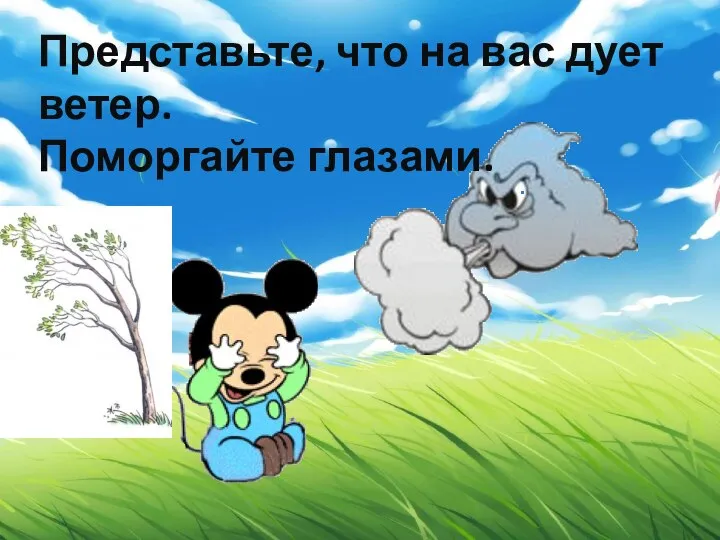 Представьте, что на вас дует ветер.
Поморгайте глазами.